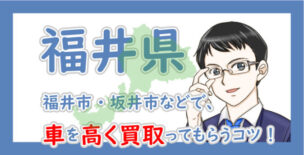 福井県

福井市・坂井市などで、

車を高く買取ってもらうコツ！